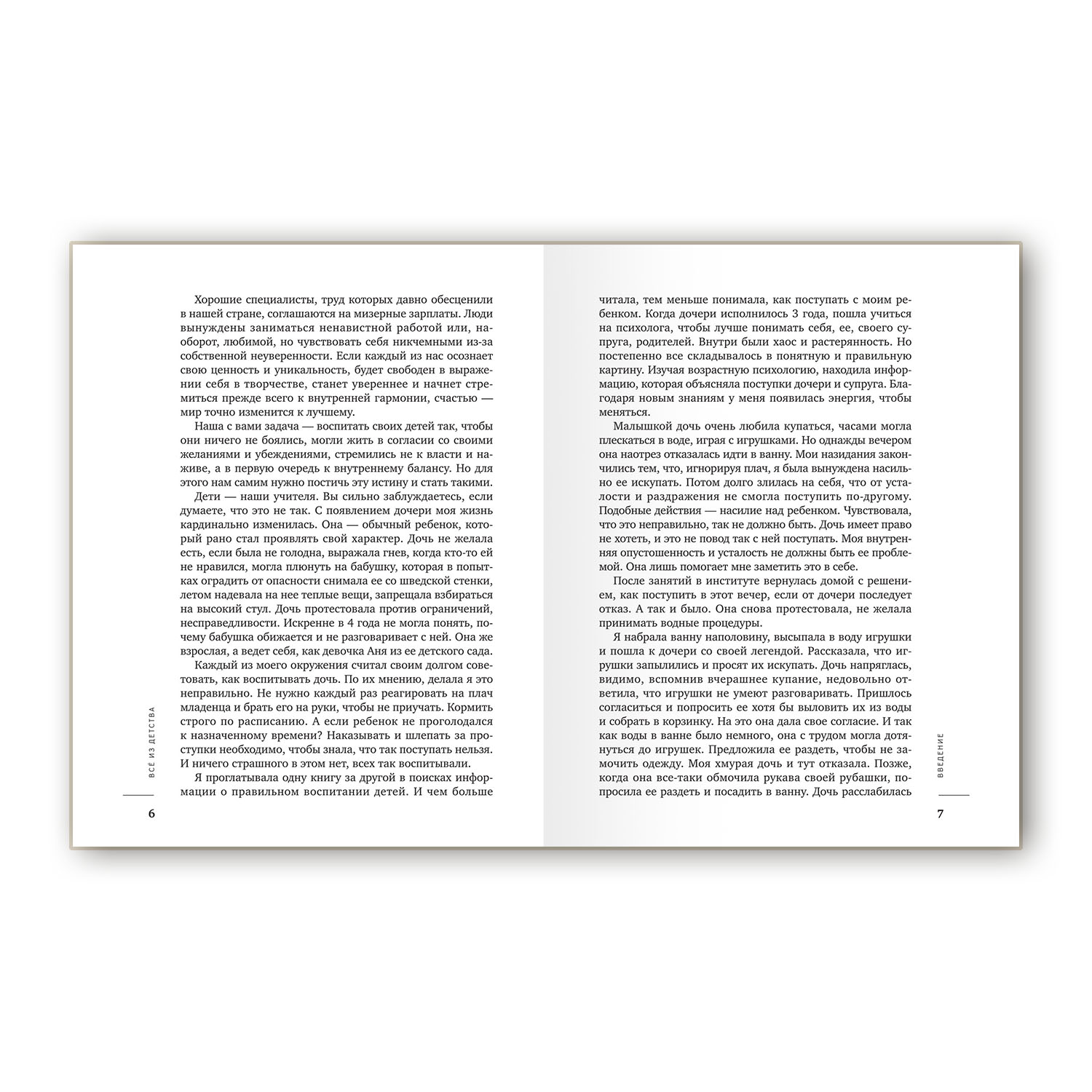 Хорошие специалисты, труд которых давно обесценили в нашей стране, соглашаются на мизерные зарплаты. Люди вынуждены заниматься ненавистной работой или, наоборот, любимой, но чувствовать себя никчемными из-за собственной неуверенности. Если каждый из нас осознает свою ценность и уникальность, будет свободен в выражении себя в творчестве, станет увереннее и начнет стремиться прежде всего к внутренней гармонии, счастью — мир точно изменится к лучшему.

Наша с вами задача — воспитать своих детей так, чтобы они ничего не боялись, могли жить в согласии со своими желаниями и убеждениями, стремились не к власти и наживе, а в первую очередь к внутреннему балансу. Но для этого нам самим нужно постичь эту истину и стать такими.

Дети — наши учителя. Вы сильно заблуждаетесь, если думаете, что это не так. С появлением дочери моя жизнь кардинально изменилась. Она — обычный ребенок, который рано стал проявлять свой характер. Дочь не желала есть, если была не голодна, выражала гнев, когда кто-то ей не нравился, могла плюнуть на бабушку, которая в попытках оградить от опасности снимала ее со шведской стенки, летом надевала на нее теплые вещи, запрещала взбираться на высокий стул. Дочь протестовала против ограничений, несправедливости. Искренне в 4 года не могла понять, почему бабушка обижается и не разговаривает с ней. Она же взрослая, а ведет себя, как девочка Аня из ее детского сада.

Каждый из моего окружения считал своим долгом советовать, как воспитывать дочь. По их мнению, делала я это неправильно. Не нужно каждый раз реагировать на плач младенца и брать его на руки, чтобы не приучать. Кормить строго по расписанию. А если ребенок не проголодался к назначенному времени? Наказывать и шлепать за проступки необходимо, чтобы знала, что так поступать нельзя. И ничего страшного в этом нет, всех так воспитывали.

Я проглатывала одну книгу за другой в поисках информации о правильном воспитании детей. И чем больше

ВСЁ ИЗ ДЕТСТВА

6

читала, тем меньше понимала, как поступать с моим ребенком. Когда дочери исполнилось 3 года, пошла учиться на психолога, чтобы лучше понимать себя, ее, своего супруга, родителей. Внутри были хаос и растерянность. Но постепенно все складывалось в понятную и правильную картину. Изучая возрастную психологию, находила информацию, которая объясняла поступки дочери и супруга. Благодаря новым знаниям у меня появилась энергия, чтобы меняться.

Малышкой дочь очень любила купаться, часами могла плескаться в воде, играя с игрушками. Но однажды вечером она наотрез отказалась идти в ванну. Мои назидания закончились тем, что, игнорируя плач, я была вынуждена насильно ее искупать. Потом долго злилась на себя, что от усталости и раздражения не смогла поступить по-другому. Подобные действия — насилие над ребенком. Чувствовала, что это неправильно, так не должно быть. Дочь имеет право не хотеть, и это не повод так с ней поступать. Моя внутренняя опустошенность и усталость не должны быть ее проблемой. Она лишь помогает мне заметить это в себе.

После занятий в институте вернулась домой с решением, как поступить в этот вечер, если от дочери последует отказ. А так и было. Она снова протестовала, не желала принимать водные процедуры.

Я набрала ванну наполовину, высыпала в воду игрушки и пошла к дочери со своей легендой. Рассказала, что игрушки запылились и просят их искупать. Дочь напряглась, видимо, вспомнив вчерашнее купание, недовольно ответила, что игрушки не умеют разговаривать. Пришлось согласиться и попросить ее хотя бы выловить их из воды и собрать в корзинку. На это она дала свое согласие. И так как воды в ванне было немного, она с трудом могла дотянуться до игрушек. Предложила ее раздеть, чтобы не замочить одежду. Моя хмурая дочь и тут отказала. Позже, когда она все-таки обмочила рукава своей рубашки, попросила ее раздеть и посадить в ванну. Дочь расслабилась

ВВЕДЕНИЕ

7